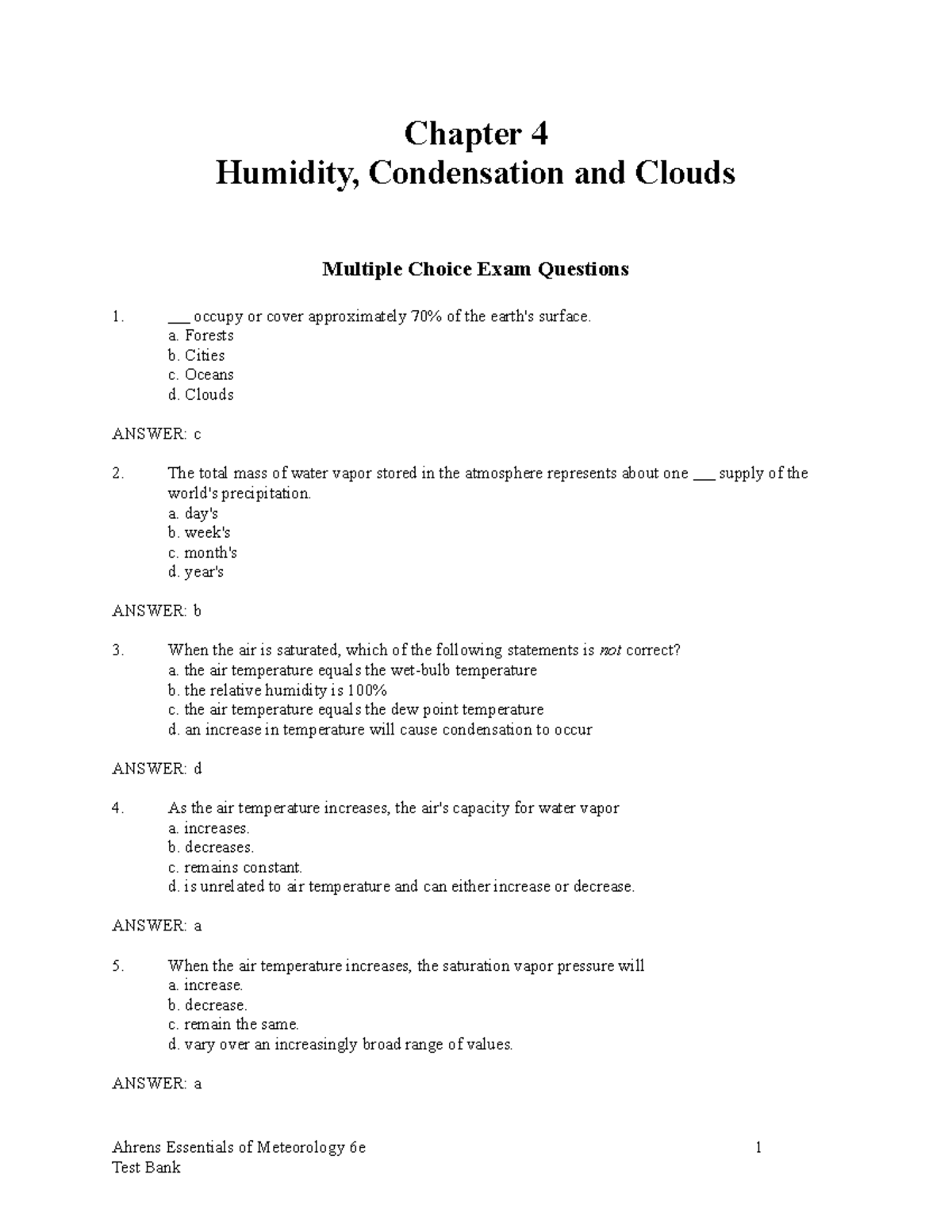 Chapter 4
Humidity, Condensation and Clouds

Multiple Choice Exam Questions

1. ____ occupy or cover approximately 70% of the earth's surface.
a. Forests
b. Cities
c. Oceans
d. Clouds

ANSWER: c

2. The total mass of water vapor stored in the atmosphere represents about one ____ supply of the world's precipitation.
a. day's
b. week's
c. month's
d. year's

ANSWER: b

3. When the air is saturated, which of the following statements is not correct?
a. the air temperature equals the wet-bulb temperature
b. the relative humidity is 100%
c. the air temperature equals the dew point temperature
d. an increase in temperature will cause condensation to occur

ANSWER: d

4. As the air temperature increases, the air's capacity for water vapor
a. increases.
b. decreases.
c. remains constant.
d. is unrelated to air temperature and can either increase or decrease.

ANSWER: a

5. When the air temperature increases, the saturation vapor pressure will
a. increase.
b. decrease.
c. remain the same.
d. vary over an increasingly broad range of values.

ANSWER: a

Ahrens Essentials of Meteorology 6e
Test Bank
1